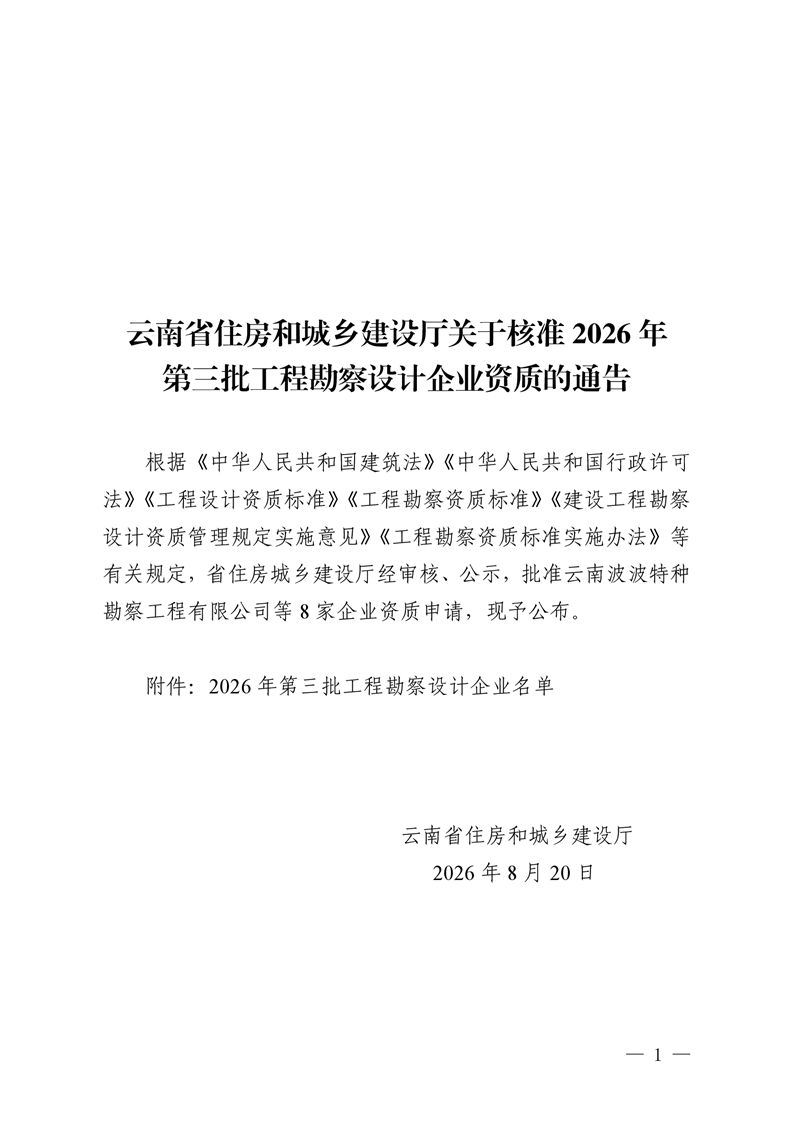 云南省住房和城乡建设厅关于核准 2026 年第三批工程勘察设计企业资质的通告

根据《中华人民共和国建筑法》《中华人民共和国行政许可法》《工程设计资质标准》《工程勘察资质标准》《建设工程勘察设计资质管理规定实施意见》《工程勘察资质标准实施办法》等有关规定，省住房城乡建设厅经审核、公示，批准云南波波特种勘察工程有限公司等 8 家企业资质申请，现予公布。

附件：2026 年第三批工程勘察设计企业名单

云南省住房和城乡建设厅
2026 年 8 月 20 日

— 1 —